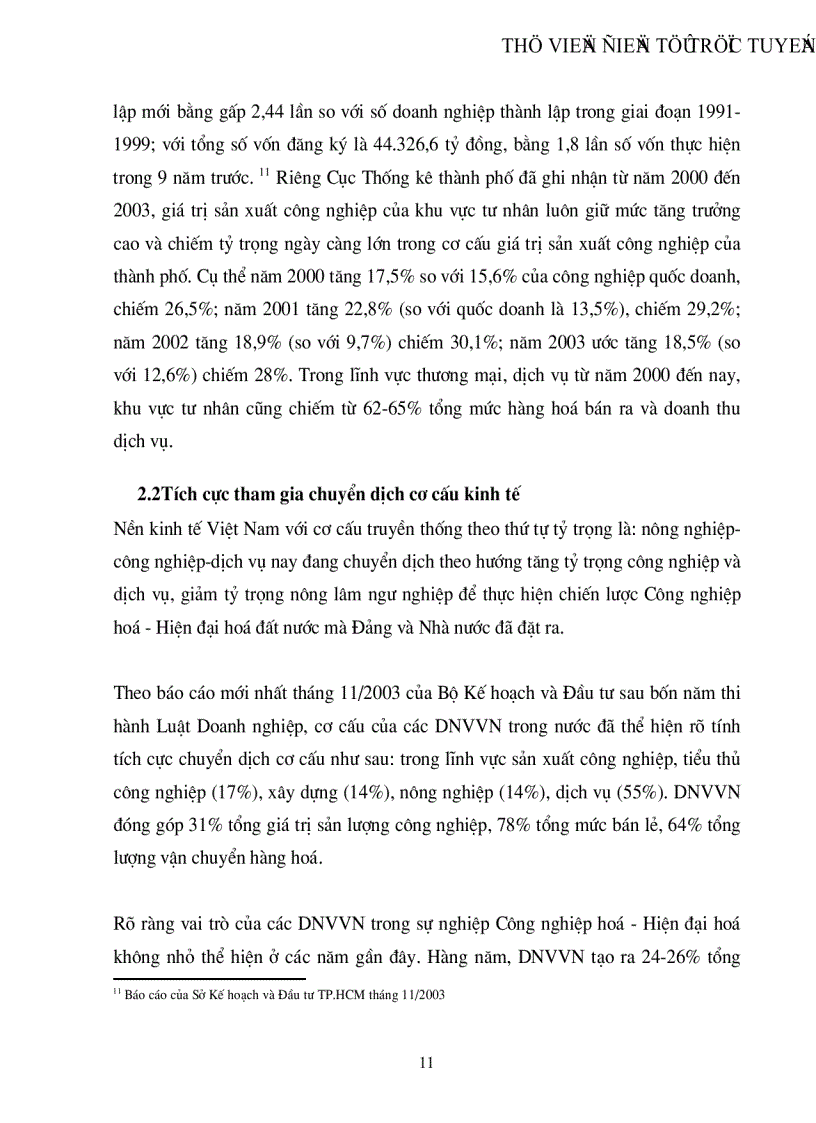 THÖ VIEÄN ÑIEÄN TÖÛ TRÖÏC TUYEÁN

lập mới bằng gấp 2,44 lần so với số doanh nghiệp thành lập trong giai đoạn 1991-1999; với tổng số vốn đăng ký là 44.326,6 tỷ đồng, bằng 1,8 lần số vốn thực hiện trong 9 năm trước. $^{11}$ Riêng Cục Thống kê thành phố đã ghi nhận từ năm 2000 đến 2003, giá trị sản xuất công nghiệp của khu vực tư nhân luôn giữ mức tăng trưởng cao và chiếm tỷ trọng ngày càng lớn trong cơ cấu giá trị sản xuất công nghiệp của thành phố. Cụ thể năm 2000 tăng 17,5% so với 15,6% của công nghiệp quốc doanh, chiếm 26,5%; năm 2001 tăng 22,8% (so với quốc doanh là 13,5%), chiếm 29,2%; năm 2002 tăng 18,9% (so với 9,7%) chiếm 30,1%; năm 2003 ước tăng 18,5% (so với 12,6%) chiếm 28%. Trong lĩnh vực thương mại, dịch vụ từ năm 2000 đến nay, khu vực tư nhân cũng chiếm từ 62-65% tổng mức hàng hoá bán ra và doanh thu dịch vụ.

2.2Tích cực tham gia chuyển dịch cơ cấu kinh tế

Nền kinh tế Việt Nam với cơ cấu truyền thống theo thứ tự tỷ trọng là: nông nghiệp-công nghiệp-dịch vụ nay đang chuyển dịch theo hướng tăng tỷ trọng công nghiệp và dịch vụ, giảm tỷ trọng nông lâm ngư nghiệp để thực hiện chiến lược Công nghiệp hoá - Hiện đại hoá đất nước mà Đảng và Nhà nước đã đặt ra.

Theo báo cáo mới nhất tháng 11/2003 của Bộ Kế hoạch và Đầu tư sau bốn năm thi hành Luật Doanh nghiệp, cơ cấu của các DNVVN trong nước đã thể hiện rõ tính tích cực chuyển dịch cơ cấu như sau: trong lĩnh vực sản xuất công nghiệp, tiểu thủ công nghiệp (17%), xây dựng (14%), nông nghiệp (14%), dịch vụ (55%). DNVVN đóng góp 31% tổng giá trị sản lượng công nghiệp, 78% tổng mức bán lẻ, 64% tổng lượng vận chuyển hàng hoá.

Rõ ràng vai trò của các DNVVN trong sự nghiệp Công nghiệp hoá - Hiện đại hoá không nhỏ thể hiện ở các năm gần đây. Hàng năm, DNVVN tạo ra 24-26% tổng

$^{11}$ Báo cáo của Sở Kế hoạch và Đầu tư TP.HCM tháng 11/2003

11